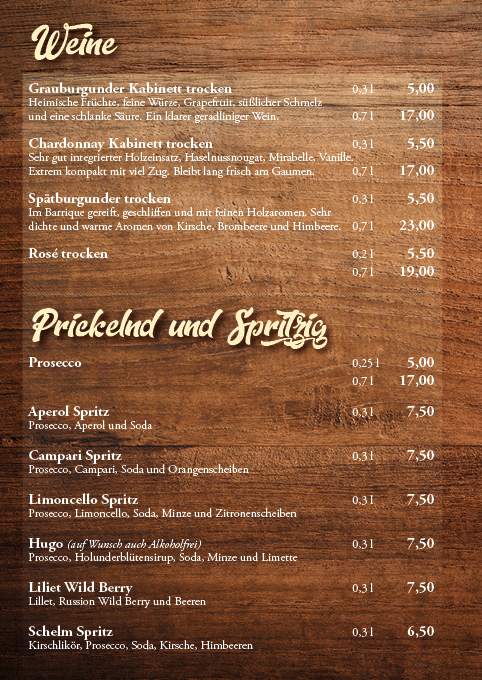 Weine

Grauburgunder Kabinett trocken 0,3 l 5,00
Heimische Früchte, feine Würze, Grapefruit, süßlicher Schmelz und eine schlanke Säure. Ein klarer geradliniger Wein. 0,7 l 17,00

Chardonnay Kabinett trocken 0,3 l 5,50
Sehr gut integrierter Holzeinsatz, Haselnussnougat, Mirabelle, Vanille. Extrem kompakt mit viel Zug. Bleibt lang frisch am Gaumen. 0,7 l 17,00

Spätburgunder trocken 0,3 l 5,50
Im Barrique gereift, geschliffen und mit feinen Holzaromen. Sehr dichte und warme Aromen von Kirsche, Brombeere und Himbeere. 0,7 l 23,00

Rosé trocken 0,2 l 5,50
0,7 l 19,00

Prickelnd und Spritzig

Prosecco 0,25 l 5,00
0,7 l 17,00

Aperol Spritz 0,3 l 7,50
Prosecco, Aperol und Soda

Campari Spritz 0,3 l 7,50
Prosecco, Campari, Soda und Orangenscheiben

Limoncello Spritz 0,3 l 7,50
Prosecco, Limoncello, Soda, Minze und Zitronenscheiben

Hugo (auf Wunsch auch Alkoholfrei) 0,3 l 7,50
Prosecco, Holunderblütensirup, Soda, Minze und Limette

Liliet Wild Berry 0,3 l 7,50
Lillet, Russion Wild Berry und Beeren

Schelm Spritz 0,3 l 6,50
Kirschlikör, Prosecco, Soda, Kirsche, Himbeeren